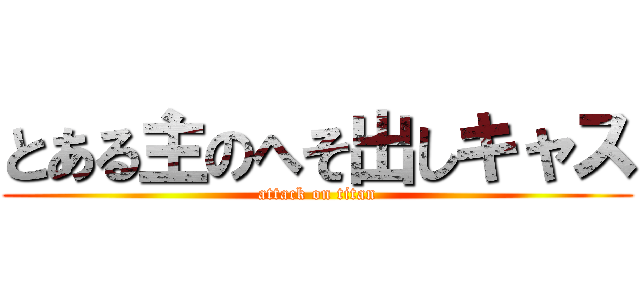 とある主のへそ出しキャス

attack on titan